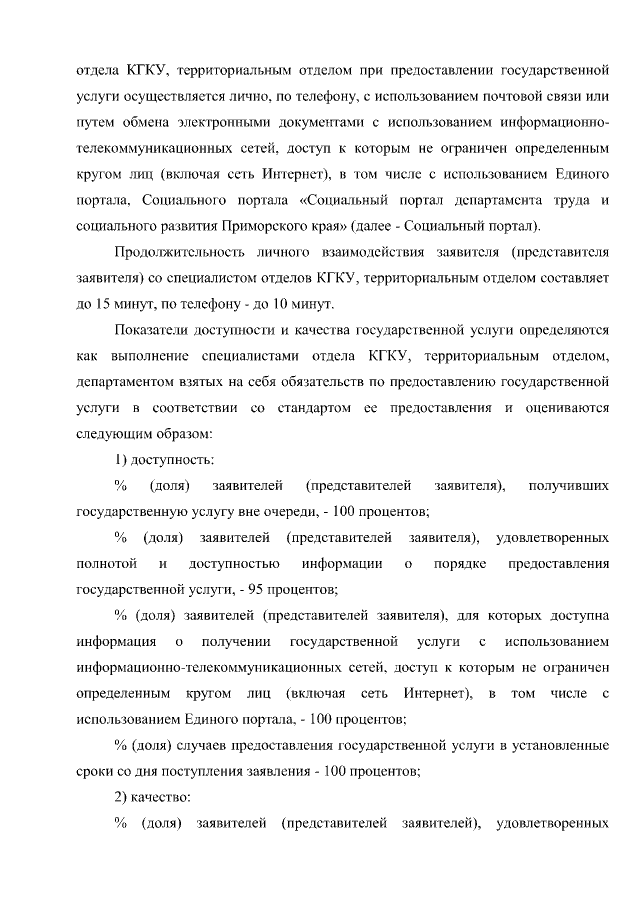 отдела КГКУ, территориальным отделом при предоставлении государственной услуги осуществляется лично, по телефону, с использованием почтовой связи или путем обмена электронными документами с использованием информационно-телекоммуникационных сетей, доступ к которым не ограничен определенным кругом лиц (включая сеть Интернет), в том числе с использованием Единого портала, Социального портала «Социальный портал департамента труда и социального развития Приморского края» (далее - Социальный портал).

Продолжительность личного взаимодействия заявителя (представителя заявителя) со специалистом отделов КГКУ, территориальным отделом составляет до 15 минут, по телефону - до 10 минут.

Показатели доступности и качества государственной услуги определяются как выполнение специалистами отдела КГКУ, территориальным отделом, департаментом взятых на себя обязательств по предоставлению государственной услуги в соответствии со стандартом ее предоставления и оцениваются следующим образом:

1) доступность:

% (доля) заявителей (представителей заявителя), получивших государственную услугу вне очереди, - 100 процентов;

% (доля) заявителей (представителей заявителя), удовлетворенных полнотой и доступностью информации о порядке предоставления государственной услуги, - 95 процентов;

% (доля) заявителей (представителей заявителя), для которых доступна информация о получении государственной услуги с использованием информационно-телекоммуникационных сетей, доступ к которым не ограничен определенным кругом лиц (включая сеть Интернет), в том числе с использованием Единого портала, - 100 процентов;

% (доля) случаев предоставления государственной услуги в установленные сроки со дня поступления заявления - 100 процентов;

2) качество:

% (доля) заявителей (представителей заявителей), удовлетворенных